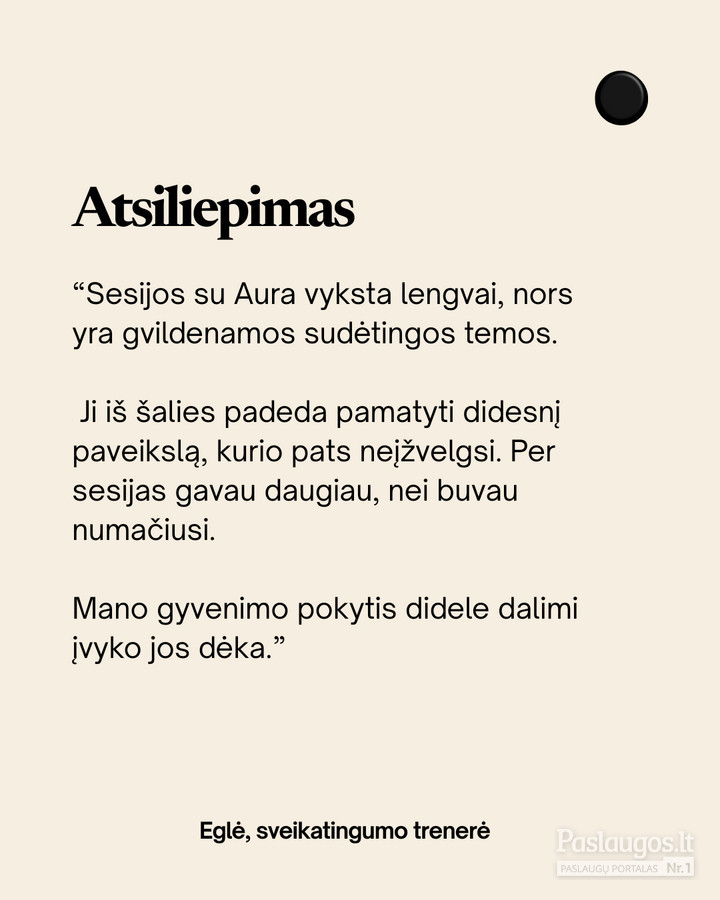 Atsiliepimas

“Sesijos su Aura vyksta lengvai, nors yra gvildenamos sudėtingos temos.

Ji iš šalies padeda pamatyti didesnį paveikslą, kurio pats neįžvelgsi. Per sesijas gavau daugiau, nei buvau numačiusi.

Mano gyvenimo pokytis didele dalimi įvyko jos dėka.”

Eglė, sveikatingumo trenerė

Paslaugos.lt
PASLAUGŲ PORTALAS Nr.1